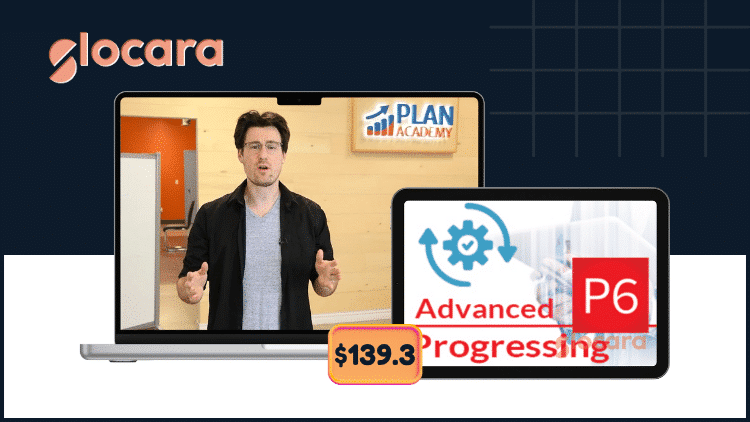 glocara

PLAN ACADEMY

Advanced Progressing

P6

glocara

$139.3